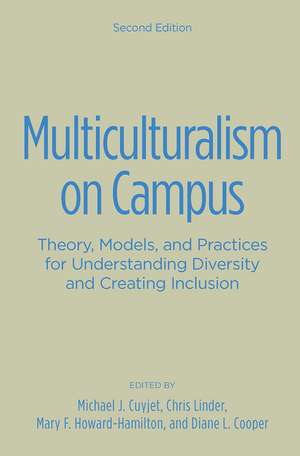 Second Edition

Multiculturalism on Campus

Theory, Models, and Practices for Understanding Diversity and Creating Inclusion

EDITED BY

Michael J. Cuyjet, Chris Linder, Mary F. Howard-Hamilton, and Diane L. Cooper